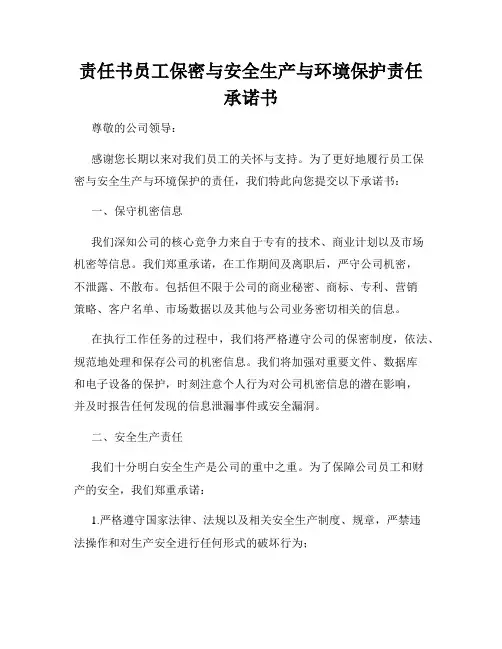 责任书员工保密与安全生产与环境保护责任承诺书

尊敬的公司领导：

感谢您长期以来对我们员工的关怀与支持。为了更好地履行员工保密与安全生产与环境保护的责任，我们特此向您提交以下承诺书：

一、保守机密信息

我们深知公司的核心竞争力来自于专有的技术、商业计划以及市场机密等信息。我们郑重承诺，在工作期间及离职后，严守公司机密，不泄露、不散布。包括但不限于公司的商业秘密、商标、专利、营销策略、客户名单、市场数据以及其他与公司业务密切相关的信息。

在执行工作任务的过程中，我们将严格遵守公司的保密制度，依法、规范地处理和保存公司的机密信息。我们将加强对重要文件、数据库和电子设备的保护，时刻注意个人行为对公司机密信息的潜在影响，并及时报告任何发现的信息泄漏事件或安全漏洞。

二、安全生产责任

我们十分明白安全生产是公司的重中之重。为了保障公司员工和财产的安全，我们郑重承诺：

1.严格遵守国家法律、法规以及相关安全生产制度、规章，严禁违法操作和对生产安全进行任何形式的破坏行为；